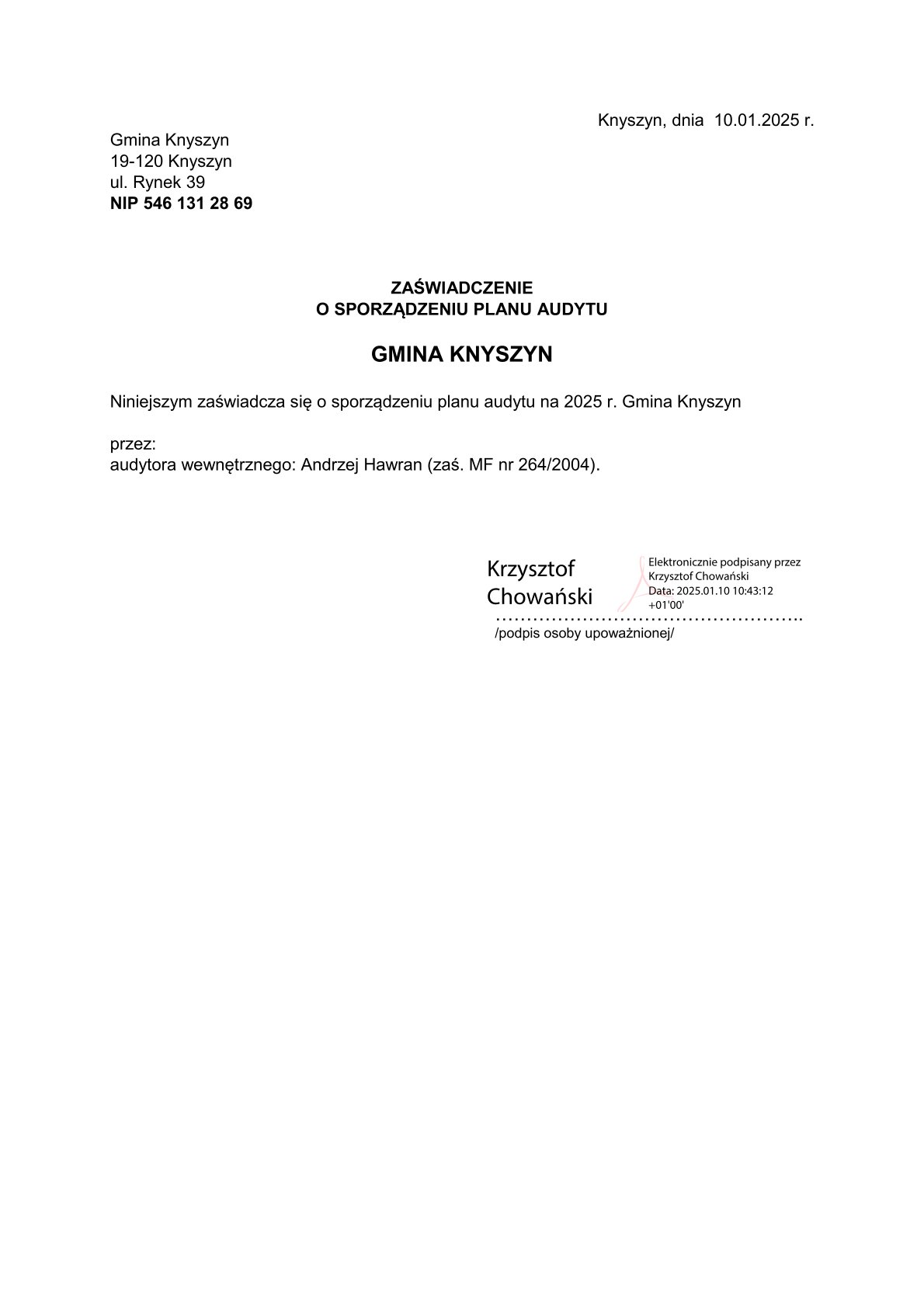 Knyszyn, dnia 10.01.2025 r.

Gmina Knyszyn
19-120 Knyszyn
ul. Rynek 39
NIP 546 131 28 69

ZAŚWIADCZENIE
O SPORZĄDZENIU PLANU AUDYTU

GMINA KNYSZYN

Niniejszym zaświadcza się o sporządzeniu planu audytu na 2025 r. Gmina Knyszyn

przez:
audytora wewnętrznego: Andrzej Hawran (zaś. MF nr 264/2004).

Krzysztof Chowański

Elektronicznie podpisany przez Krzysztof Chowański
Data: 2025.01.10 10:43:12 +01'00'

…………………………………………..
/podpis osoby upoważnionej/